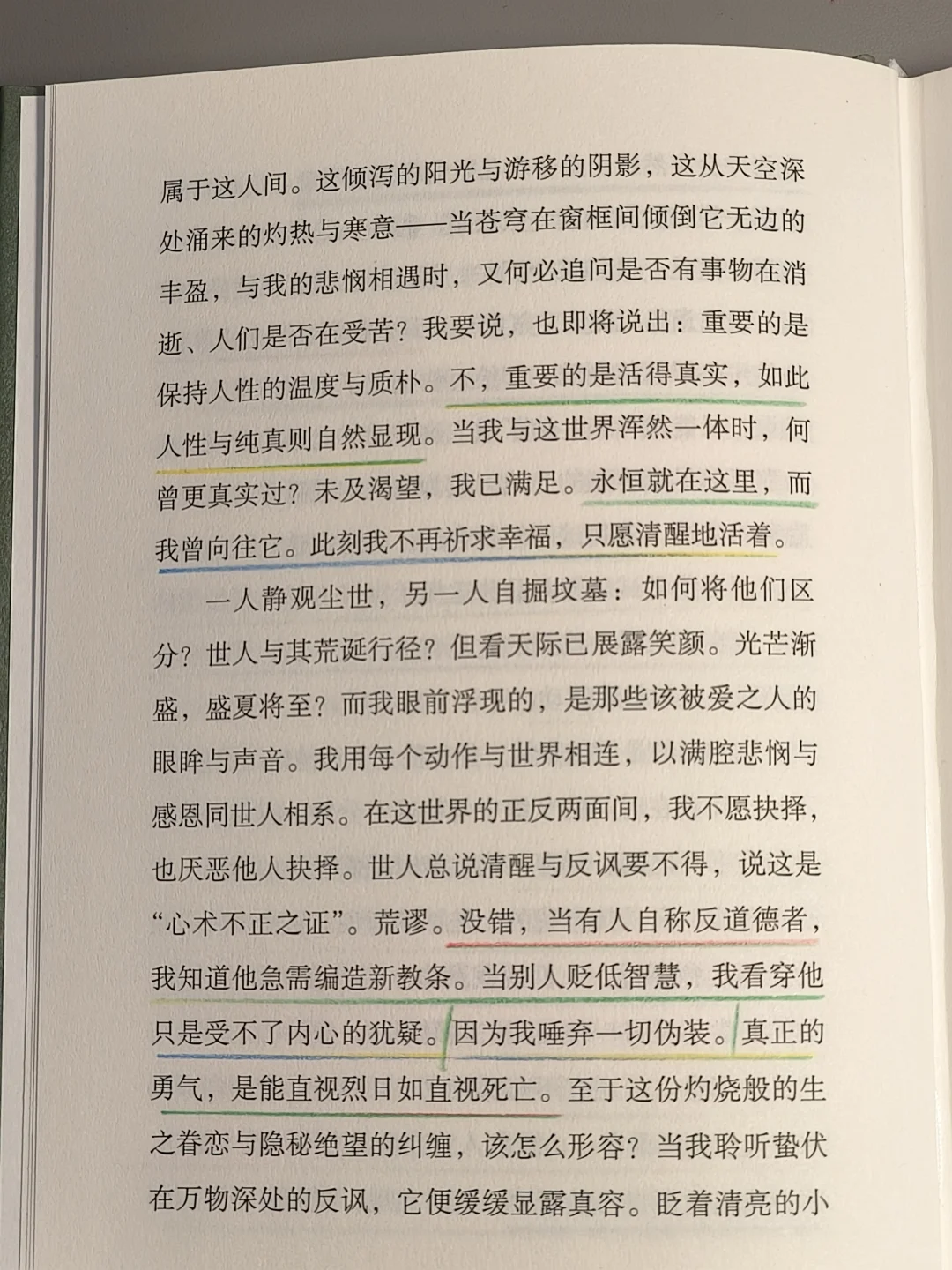 属于这人间。这倾泻的阳光与游移的阴影，这从天空深处涌来的灼热与寒意——当苍穹在窗框间倾倒它无边的丰盈，与我的悲悯相遇时，又何必追问是否有事物在消逝、人们是否在受苦？我要说，也即将说出：重要的是保持人性的温度与质朴。不，重要的是活得真实，如此人性与纯真则自然显现。当我与这世界浑然一体时，何曾更真实过？未及渴望，我已满足。永恒就在这里，而我曾向往它。此刻我不再祈求幸福，只愿清醒地活着。

一人静观尘世，另一人自掘坟墓：如何将他们区分？世人与其荒诞行径？但看天际已展露笑颜。光芒渐盛，盛夏将至？而我眼前浮现的，是那些该被爱之人的眼眸与声音。我用每个动作与世界相连，以满腔悲悯与感恩同世人相系。在这世界的正反两面间，我不愿抉择，也厌恶他人抉择。世人总说清醒与反讽要不得，说这是“心术不正之证”。荒谬。没错，当有人自称反道德者，我知道他急需编造新教条。当别人贬低智慧，我看穿他只是受不了内心的犹疑。因为我唾弃一切伪装。真正的勇气，是能直视烈日如直视死亡。至于这份灼烧般的生之眷恋与隐秘绝望的纠缠，该怎么形容？当我聆听蛰伏在万物深处的反讽，它便缓缓显露真容。眨着清亮的小